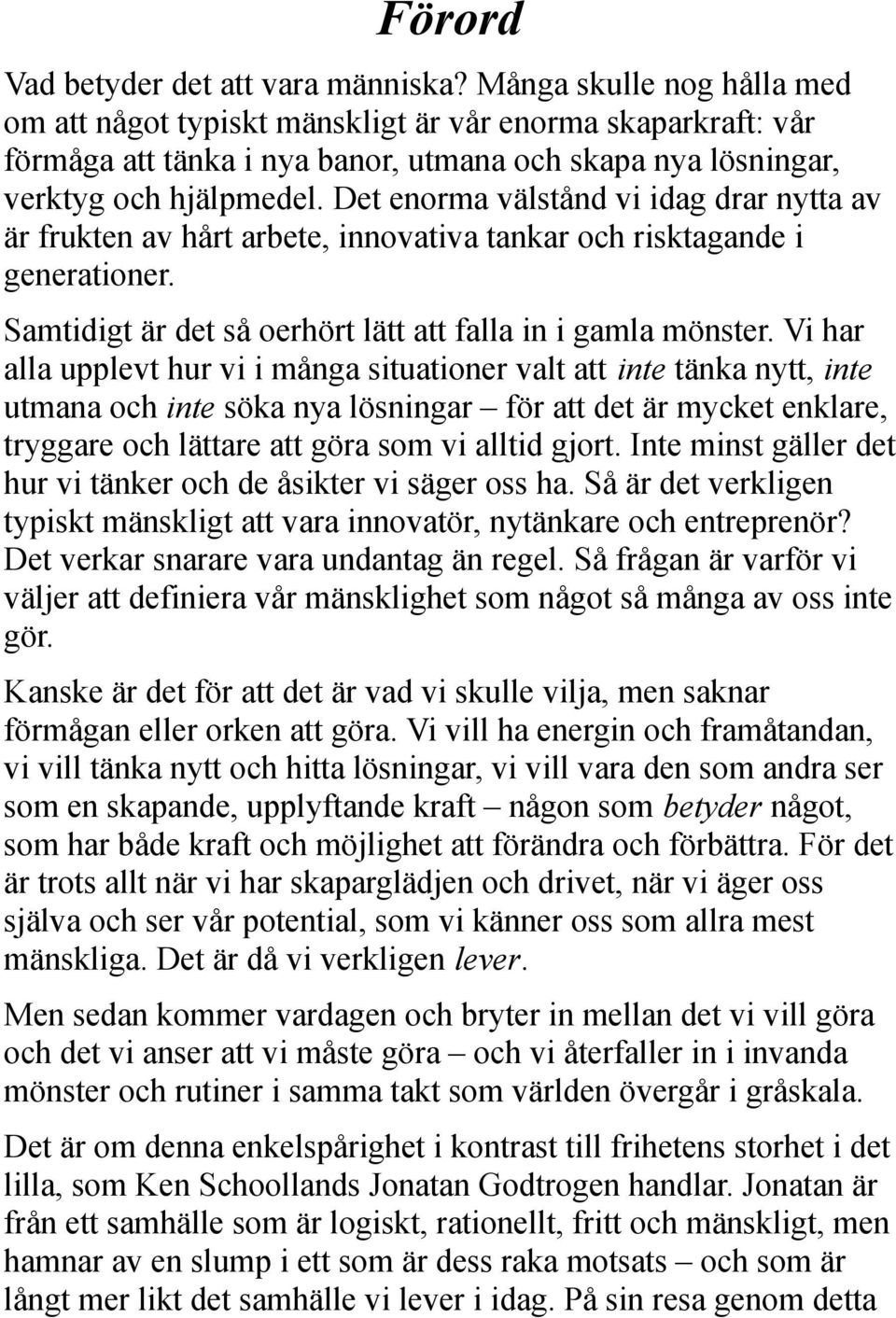 Förord

Vad betyder det att vara människa? Många skulle nog hålla med om att något typiskt mänskligt är vår enorma skaparkraft: vår förmåga att tänka i nya banor, utmana och skapa nya lösningar, verktyg och hjälpmedel. Det enorma välstånd vi idag drar nytta av är frukten av hårt arbete, innovativa tankar och risktagande i generationer.

Samtidigt är det så oerhört lätt att falla in i gamla mönster. Vi har alla upplevt hur vi i många situationer valt att inte tänka nytt, inte utmana och inte söka nya lösningar – för att det är mycket enklare, tryggare och lättare att göra som vi alltid gjort. Inte minst gäller det hur vi tänker och de åsikter vi säger oss ha. Så är det verkligen typiskt mänskligt att vara innovatör, nytänkare och entreprenör? Det verkar snarare vara undantag än regel. Så frågan är varför vi väljer att definiera vår mänsklighet som något så många av oss inte gör.

Kanske är det för att det är vad vi skulle vilja, men saknar förmågan eller orken att göra. Vi vill ha energin och framåtandan, vi vill tänka nytt och hitta lösningar, vi vill vara den som andra ser som en skapande, upplyftande kraft – någon som betyder något, som har både kraft och möjlighet att förändra och förbättra. För det är trots allt när vi har skaparglädjen och drivet, när vi äger oss själva och ser vår potential, som vi känner oss som allra mest mänskliga. Det är då vi verkligen lever.

Men sedan kommer vardagen och bryter in mellan det vi vill göra och det vi anser att vi måste göra – och vi återfaller in i invanda mönster och rutiner i samma takt som världen övergår i gråskala.

Det är om denna enkelspårighet i kontrast till frihetens storhet i det lilla, som Ken Schoollands Jonatan Godtrogen handlar. Jonatan är från ett samhälle som är logiskt, rationellt, fritt och mänskligt, men hamnar av en slump i ett som är dess raka motsats – och som är långt mer likt det samhälle vi lever i idag. På sin resa genom detta